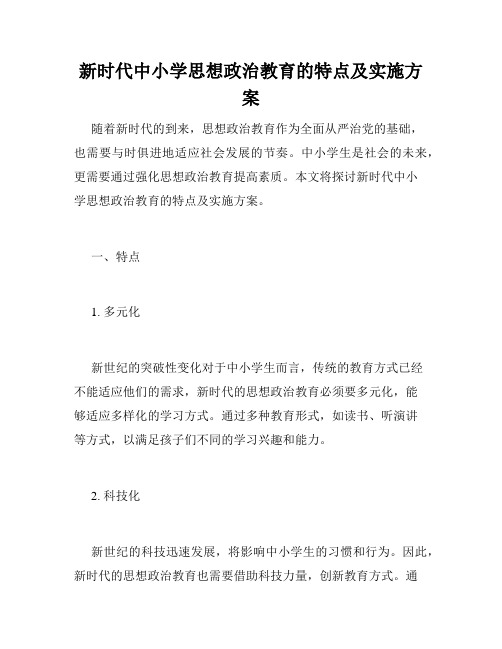 新时代中小学思想政治教育的特点及实施方案

随着新时代的到来，思想政治教育作为全面从严治党的基础，也需要与时俱进地适应社会发展的节奏。中小学生是社会的未来，更需要通过强化思想政治教育提高素质。本文将探讨新时代中小学思想政治教育的特点及实施方案。

一、特点

1. 多元化

新世纪的突破性变化对于中小学生而言，传统的教育方式已经不能适应他们的需求，新时代的思想政治教育必须要多元化，能够适应多样化的学习方式。通过多种教育形式，如读书、听演讲等方式，以满足孩子们不同的学习兴趣和能力。

2. 科技化

新世纪的科技迅速发展，将影响中小学生的习惯和行为。因此，新时代的思想政治教育也需要借助科技力量，创新教育方式。通